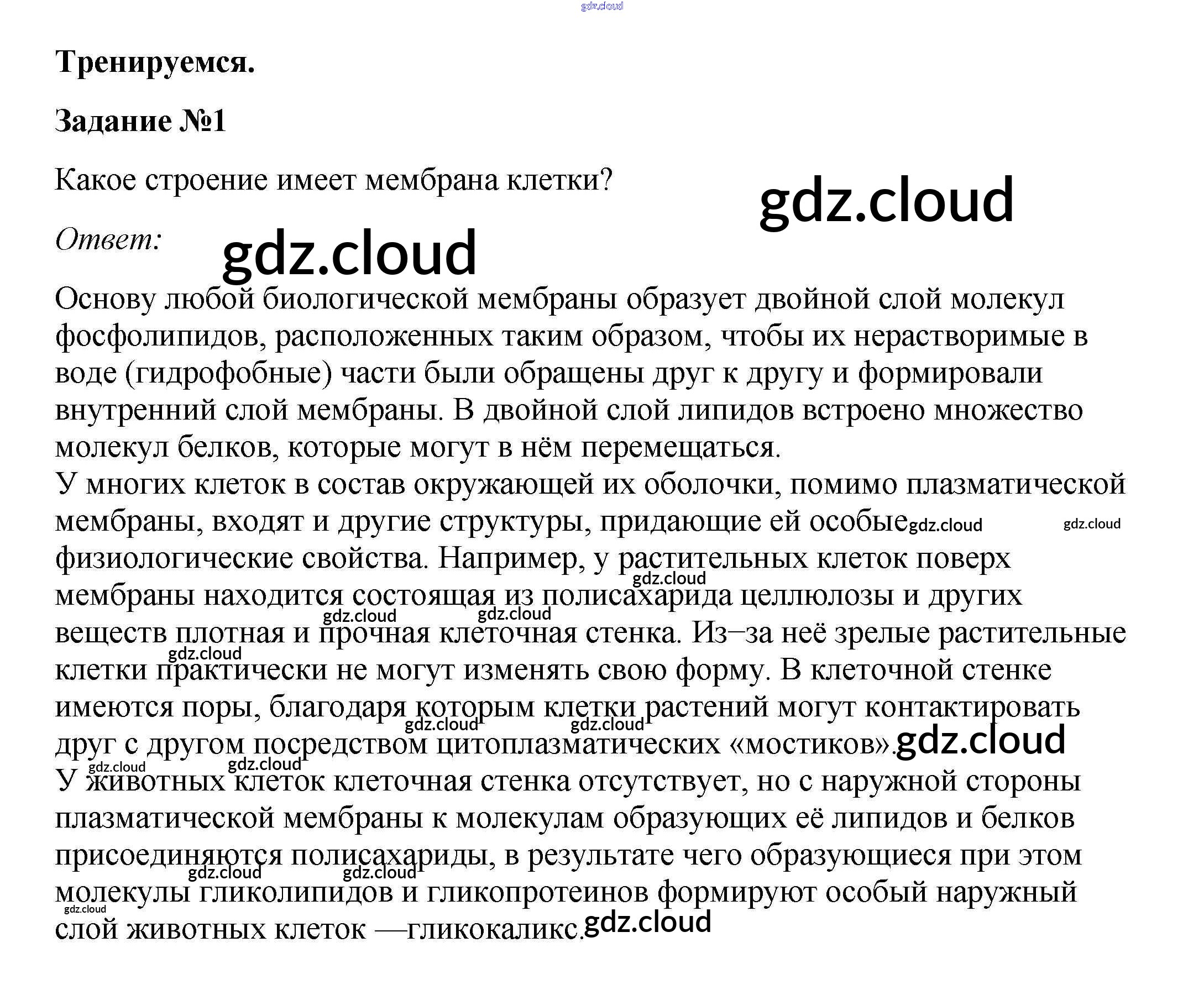 Тренируемся.

Задание №1

Какое строение имеет мембрана клетки?

Ответ:

Основу любой биологической мембраны образует двойной слой молекул фосфолипидов, расположенных таким образом, чтобы их нерастворимые в воде (гидрофобные) части были обращены друг к другу и формировали внутренний слой мембраны. В двойной слой липидов встроено множество молекул белков, которые могут в нём перемещаться.

У многих клеток в состав окружающей их оболочки, помимо плазматической мембраны, входят и другие структуры, придающие ей особые физиологические свойства. Например, у растительных клеток поверх мембраны находится состоящая из полисахарида целлюлозы и других веществ плотная и прочная клеточная стенка. Из–за неё зрелые растительные клетки практически не могут изменять свою форму. В клеточной стенке имеются поры, благодаря которым клетки растений могут контактировать друг с другом посредством цитоплазматических «мостиков».

У животных клеток клеточная стенка отсутствует, но с наружной стороны плазматической мембраны к молекулам образующих её липидов и белков присоединяются полисахариды, в результате чего образующиеся при этом молекулы гликолипидов и гликопротеинов формируют особый наружный слой животных клеток —гликокаликс.

gdz.cloud